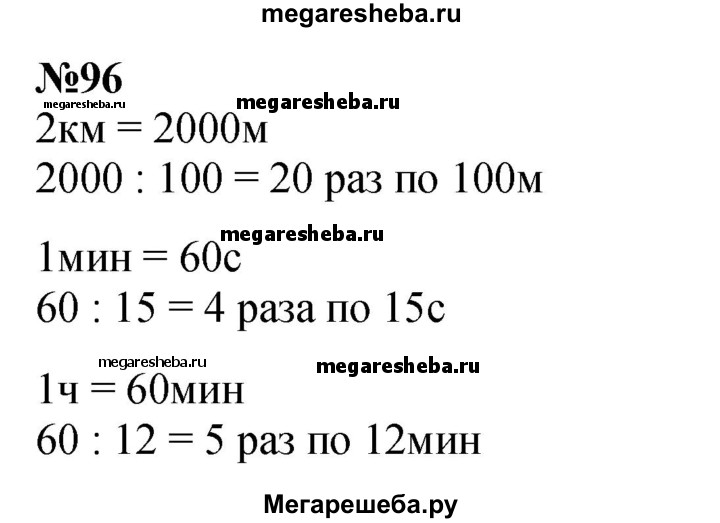 megaresheba.ru

№96

megaresheba.ru

megaresheba.ru

2км = 2000м

2000 : 100 = 20 раз по 100м

megaresheba.ru

1мин = 60с

60 : 15 = 4 раза по 15с

megaresheba.ru

megaresheba.ru

1ч = 60мин

60 : 12 = 5 раз по 12мин

Мегарешеба.ру